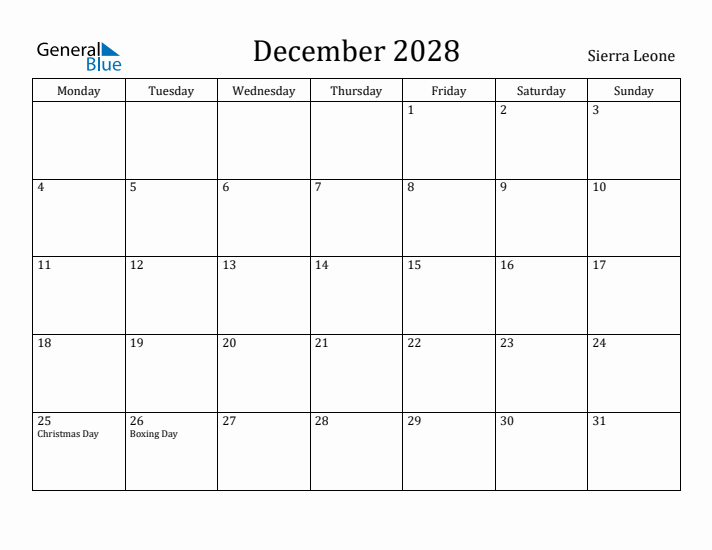 General Blue

December 2028

Sierra Leone

| Monday | Tuesday | Wednesday | Thursday | Friday | Saturday | Sunday |
|---|---|---|---|---|---|---|
| | | | | 1 | 2 | 3 |
| 4 | 5 | 6 | 7 | 8 | 9 | 10 |
| 11 | 12 | 13 | 14 | 15 | 16 | 17 |
| 18 | 19 | 20 | 21 | 22 | 23 | 24 |
| 25 Christmas Day | 26 Boxing Day | 27 | 28 | 29 | 30 | 31 |